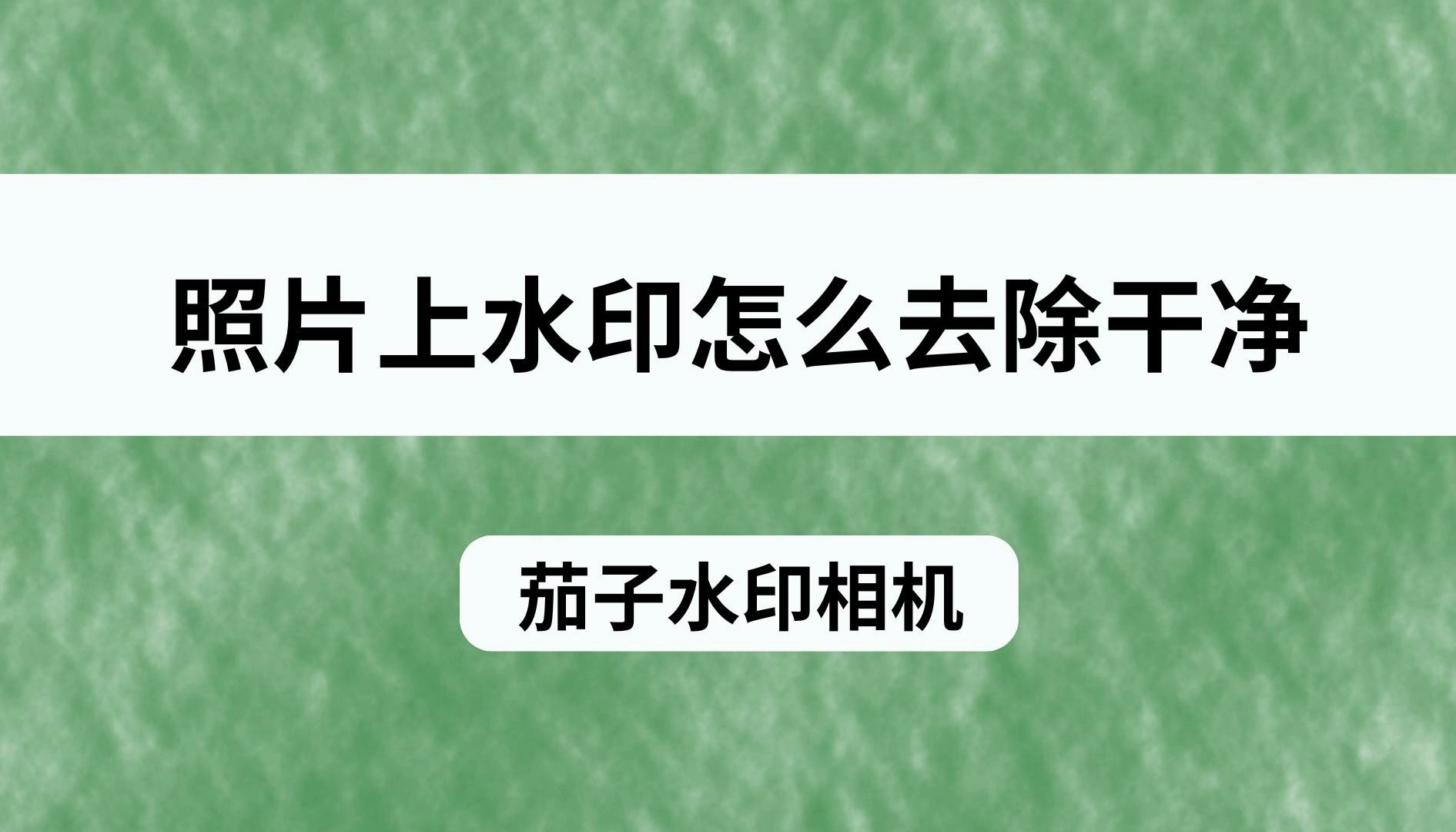 照片上水印怎么去除干净

茄子水印相机